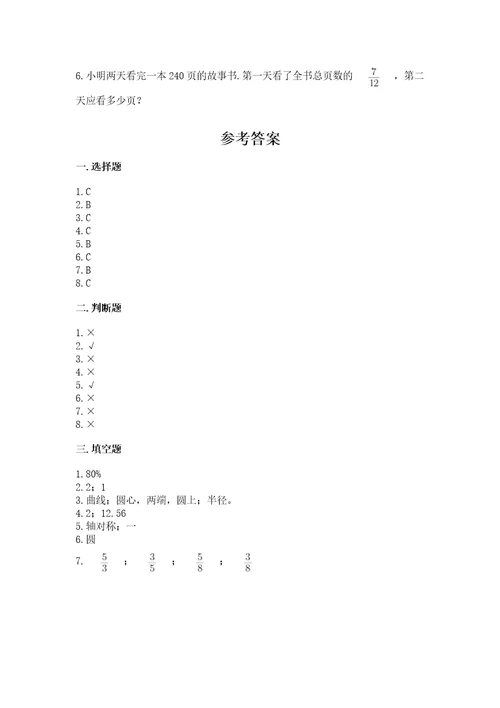 6. 小明两天看完一本 240 页的故事书. 第一天看了全书总页数的 $\frac{7}{12}$ ，第二天应看多少页？

参考答案

一. 选择题

1. C
2. B
3. C
4. C
5. B
6. C
7. B
8. C

二. 判断题

1. ×
2. √
3. ×
4. ×
5. √
6. ×
7. ×
8. ×

三. 填空题

1. 80%
2. 2；1
3. 曲线；圆心，两端，圆上；半径。
4. 2；12.56
5. 轴对称；一
6. 圆
7. $\frac{5}{3}$ ； $\frac{3}{5}$ ； $\frac{5}{8}$ ； $\frac{3}{8}$